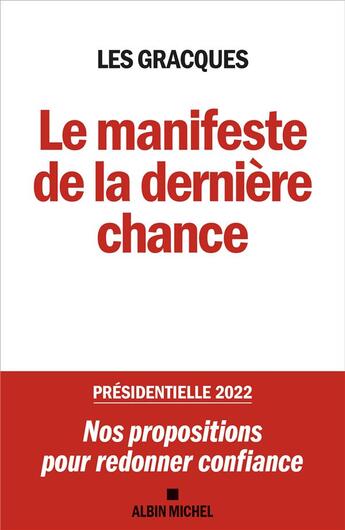 LES GRACQUES

Le manifeste de la dernière chance

PRÉSIDENTIELLE 2022

Nos propositions pour redonner confiance

ALBIN MICHEL